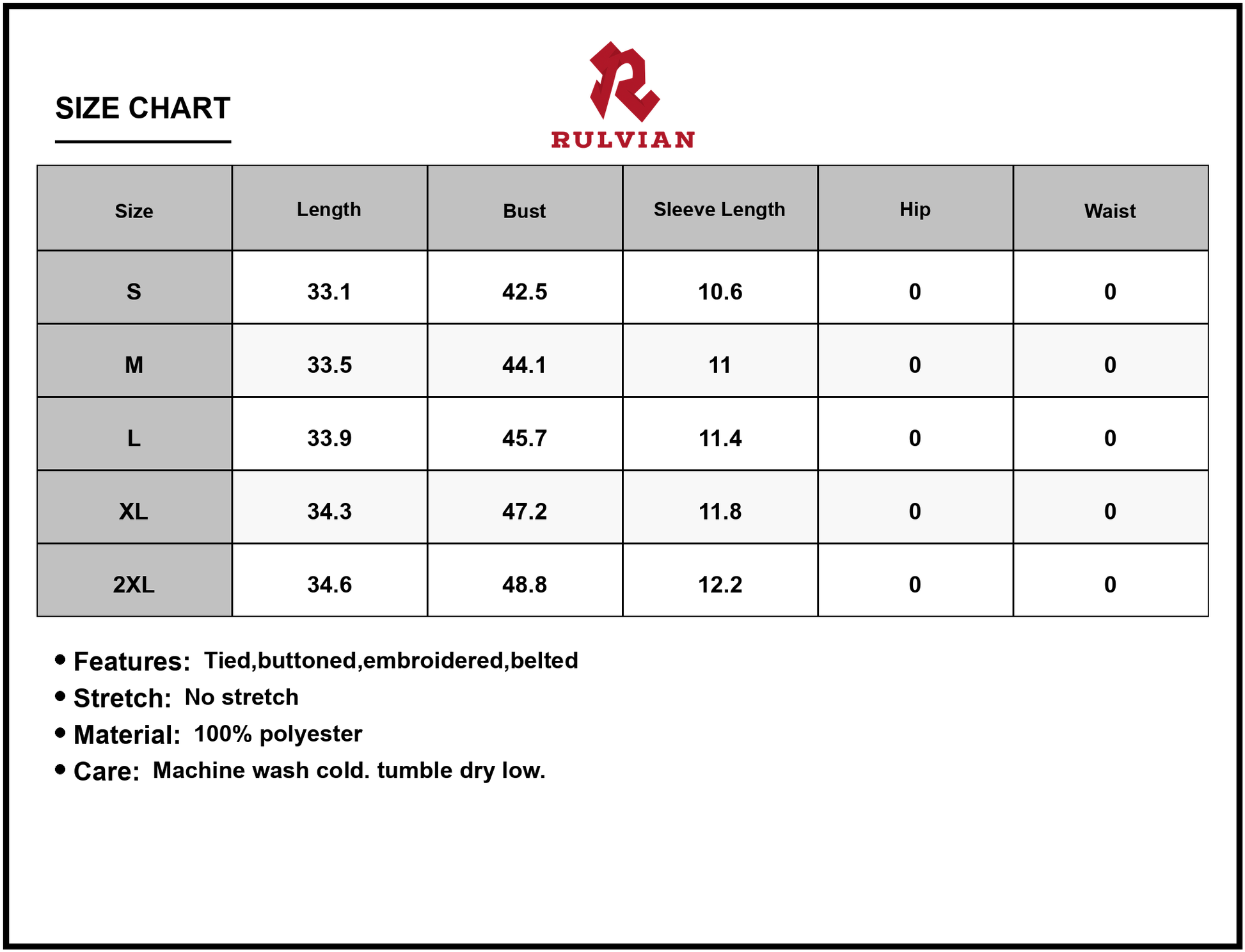 SIZE CHART

RULVIAN

| Size | Length | Bust | Sleeve Length | Hip | Waist |
|---|---|---|---|---|---|
| S | 33.1 | 42.5 | 10.6 | 0 | 0 |
| M | 33.5 | 44.1 | 11 | 0 | 0 |
| L | 33.9 | 45.7 | 11.4 | 0 | 0 |
| XL | 34.3 | 47.2 | 11.8 | 0 | 0 |
| 2XL | 34.6 | 48.8 | 12.2 | 0 | 0 |

• Features: Tied,buttoned,embroidered,belted
• Stretch: No stretch
• Material: 100% polyester
• Care: Machine wash cold. tumble dry low.